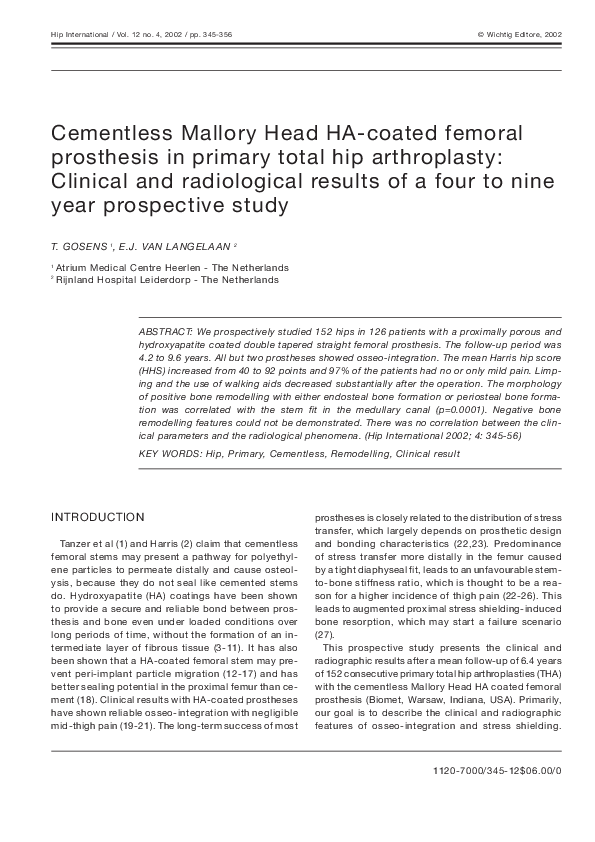 Hip International / Vol. 12 no. 4, 2002 / pp. 345-356

© Wichtig Editore, 2002

Cementless Mallory Head HA-coated femoral prosthesis in primary total hip arthroplasty: Clinical and radiological results of a four to nine year prospective study

T. GOSENS $^1$, E.J. VAN LANGELAAN $^2$

$^1$ Atrium Medical Centre Heerlen - The Netherlands
$^2$ Rijnland Hospital Leiderdorp - The Netherlands

ABSTRACT: We prospectively studied 152 hips in 126 patients with a proximally porous and hydroxyapatite coated double tapered straight femoral prosthesis. The follow-up period was 4.2 to 9.6 years. All but two prostheses showed osseo-integration. The mean Harris hip score (HHS) increased from 40 to 92 points and 97% of the patients had no or only mild pain. Limping and the use of walking aids decreased substantially after the operation. The morphology of positive bone remodelling with either endosteal bone formation or periosteal bone formation was correlated with the stem fit in the medullary canal (p=0.0001). Negative bone remodelling features could not be demonstrated. There was no correlation between the clinical parameters and the radiological phenomena. (Hip International 2002; 4: 345-56)

KEY WORDS: Hip, Primary, Cementless, Remodelling, Clinical result

INTRODUCTION

Tanzer et al (1) and Harris (2) claim that cementless femoral stems may present a pathway for polyethylene particles to permeate distally and cause osteolysis, because they do not seal like cemented stems do. Hydroxyapatite (HA) coatings have been shown to provide a secure and reliable bond between prosthesis and bone even under loaded conditions over long periods of time, without the formation of an intermediate layer of fibrous tissue (3-11). It has also been shown that a HA-coated femoral stem may prevent peri-implant particle migration (12-17) and has better sealing potential in the proximal femur than cement (18). Clinical results with HA-coated prostheses have shown reliable osseo-integration with negligible mid-thigh pain (19-21). The long-term success of most prostheses is closely related to the distribution of stress transfer, which largely depends on prosthetic design and bonding characteristics (22,23). Predominance of stress transfer more distally in the femur caused by a tight diaphyseal fit, leads to an unfavourable stem-to-bone stiffness ratio, which is thought to be a reason for a higher incidence of thigh pain (22-26). This leads to augmented proximal stress shielding-induced bone resorption, which may start a failure scenario (27).

This prospective study presents the clinical and radiographic results after a mean follow-up of 6.4 years of 152 consecutive primary total hip arthroplasties (THA) with the cementless Mallory Head HA coated femoral prosthesis (Biomet, Warsaw, Indiana, USA). Primarily, our goal is to describe the clinical and radiographic features of osseo-integration and stress shielding.

1120-7000/345-12$06.00/0